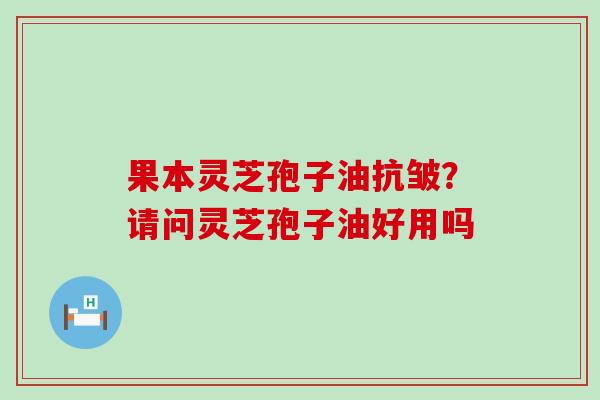 果本灵芝孢子油抗皱?
请问灵芝孢子油好用吗

H